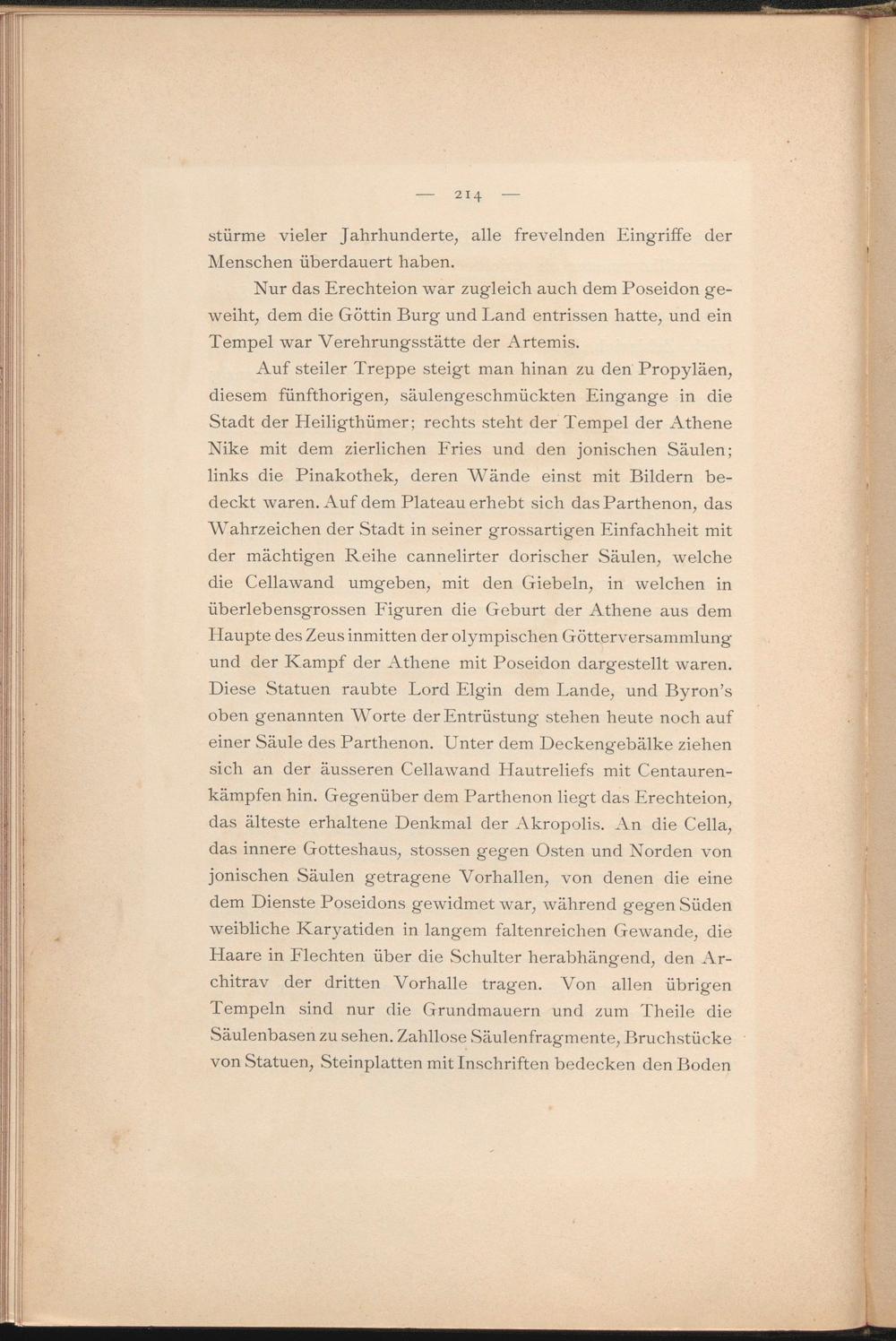 — 214 —

stürme vieler Jahrhunderte, alle frevelnden Eingriffe der Menschen überdauert haben.

Nur das Erechteion war zugleich auch dem Poseidon geweiht, dem die Göttin Burg und Land entrissen hatte, und ein Tempel war Verehrungsstätte der Artemis.

Auf steiler Treppe steigt man hinan zu den Propyläen, diesem fünfthorigen, säulengeschmückten Eingange in die Stadt der Heiligthümer; rechts steht der Tempel der Athene Nike mit dem zierlichen Fries und den jonischen Säulen; links die Pinakothek, deren Wände einst mit Bildern bedeckt waren. Auf dem Plateau erhebt sich das Parthenon, das Wahrzeichen der Stadt in seiner grossartigen Einfachheit mit der mächtigen Reihe cannelirter dorischer Säulen, welche die Cellawand umgeben, mit den Giebeln, in welchen in überlebensgrossen Figuren die Geburt der Athene aus dem Haupte des Zeus inmitten der olympischen Götterversammlung und der Kampf der Athene mit Poseidon dargestellt waren. Diese Statuen raubte Lord Elgin dem Lande, und Byron's oben genannten Worte der Entrüstung stehen heute noch auf einer Säule des Parthenon. Unter dem Deckengebälke ziehen sich an der äusseren Cellawand Hautreliefs mit Centaurenkämpfen hin. Gegenüber dem Parthenon liegt das Erechteion, das älteste erhaltene Denkmal der Akropolis. An die Cella, das innere Gotteshaus, stossen gegen Osten und Norden von jonischen Säulen getragene Vorhallen, von denen die eine dem Dienste Poseidons gewidmet war, während gegen Süden weibliche Karyatiden in langem faltenreichen Gewande, die Haare in Flechten über die Schulter herabhängend, den Architrav der dritten Vorhalle tragen. Von allen übrigen Tempeln sind nur die Grundmauern und zum Theile die Säulenbasen zu sehen. Zahllose Säulenfragmente, Bruchstücke von Statuen, Steinplatten mit Inschriften bedecken den Boden